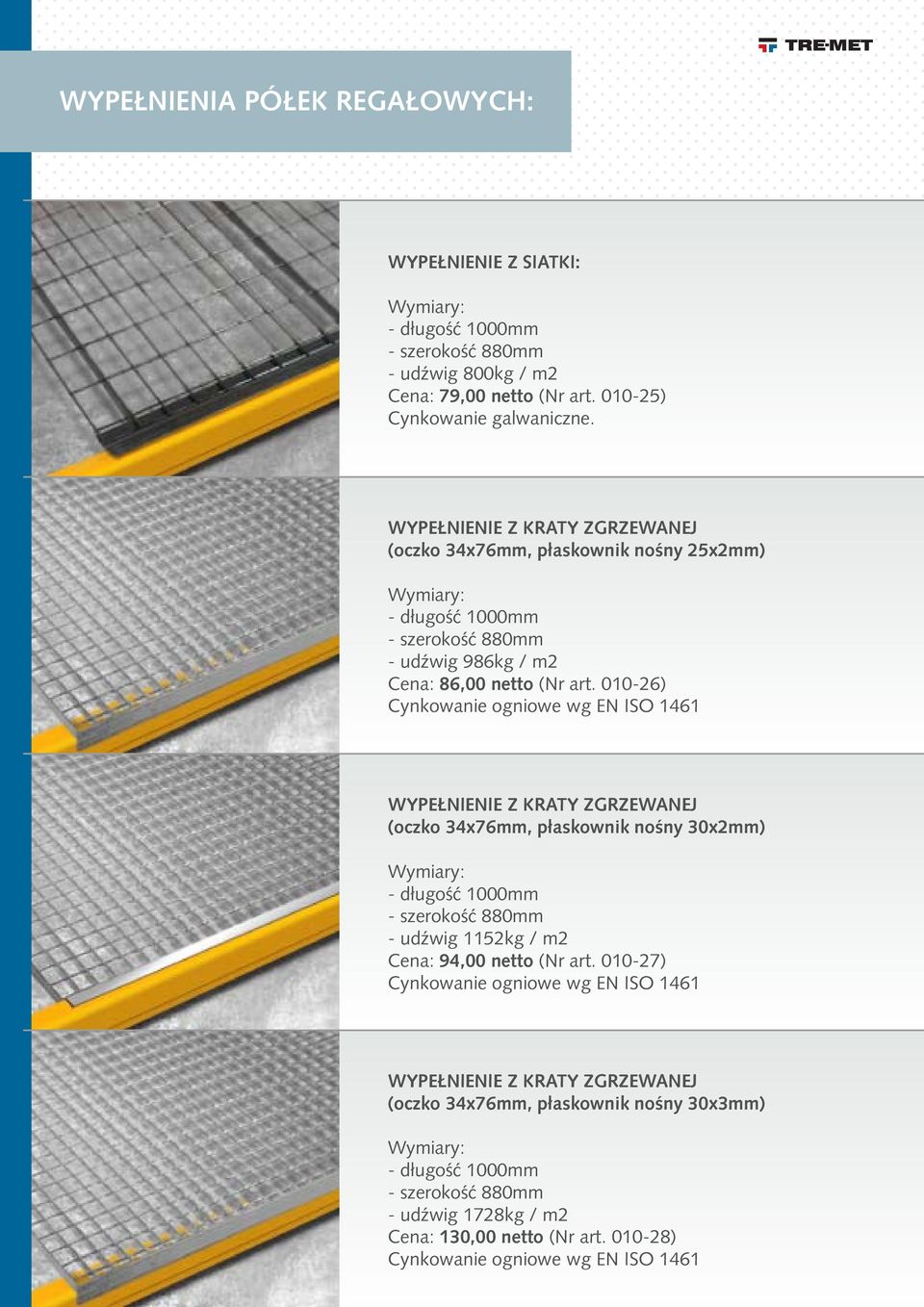 TRE-MET

WYPEŁNIENIA PÓŁEK REGAŁOWYCH:

WYPEŁNIENIE Z SIATKI:

Wymiary:
- długość 1000mm
- szerokość 880mm
- udźwig 800kg / m2
Cena: 79,00 netto (Nr art. 010-25)
Cynkowanie galwaniczne.

WYPEŁNIENIE Z KRATY ZGRZEWANEJ
(oczko 34x76mm, płaskownik nośny 25x2mm)

Wymiary:
- długość 1000mm
- szerokość 880mm
- udźwig 986kg / m2
Cena: 86,00 netto (Nr art. 010-26)
Cynkowanie ogniowe wg EN ISO 1461

WYPEŁNIENIE Z KRATY ZGRZEWANEJ
(oczko 34x76mm, płaskownik nośny 30x2mm)

Wymiary:
- długość 1000mm
- szerokość 880mm
- udźwig 1152kg / m2
Cena: 94,00 netto (Nr art. 010-27)
Cynkowanie ogniowe wg EN ISO 1461

WYPEŁNIENIE Z KRATY ZGRZEWANEJ
(oczko 34x76mm, płaskownik nośny 30x3mm)

Wymiary:
- długość 1000mm
- szerokość 880mm
- udźwig 1728kg / m2
Cena: 130,00 netto (Nr art. 010-28)
Cynkowanie ogniowe wg EN ISO 1461